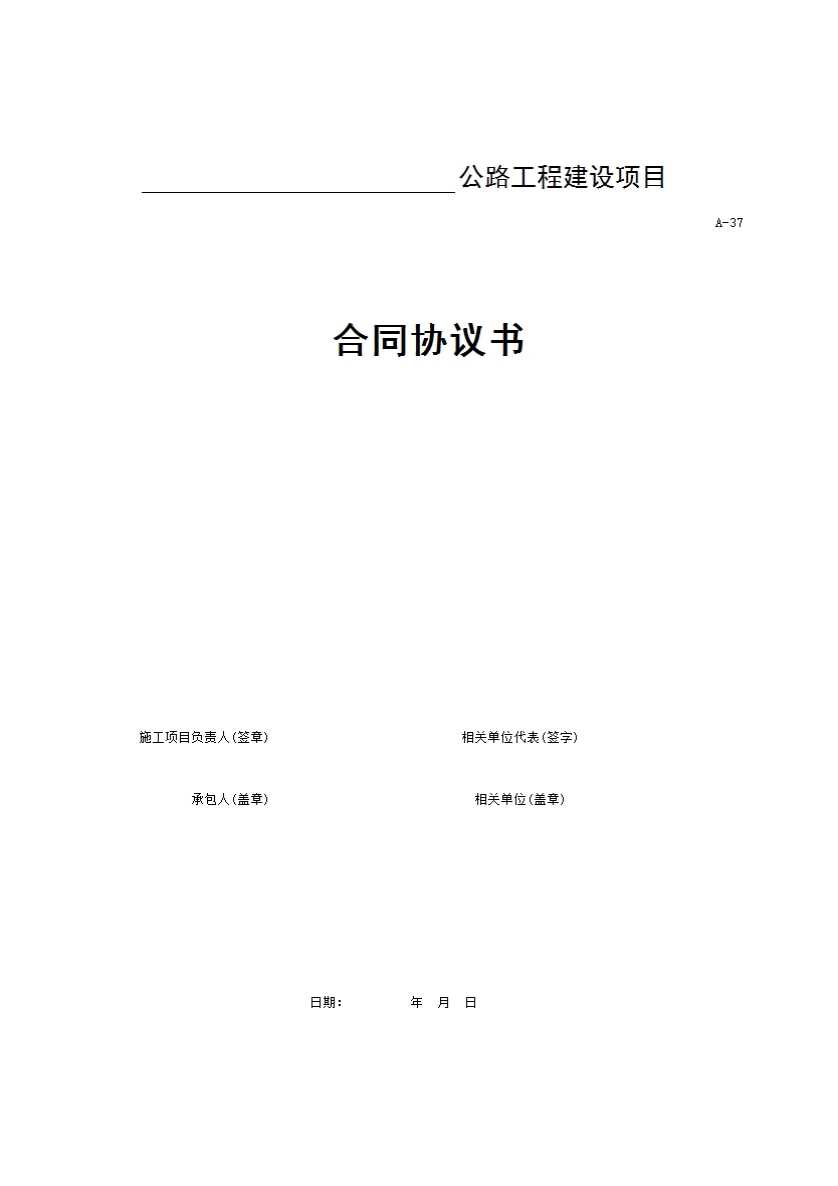 ____公路工程建设项目

A-37

合同协议书

施工项目负责人(签章) 相关单位代表(签字)

承包人(盖章) 相关单位(盖章)

日期： 年 月 日